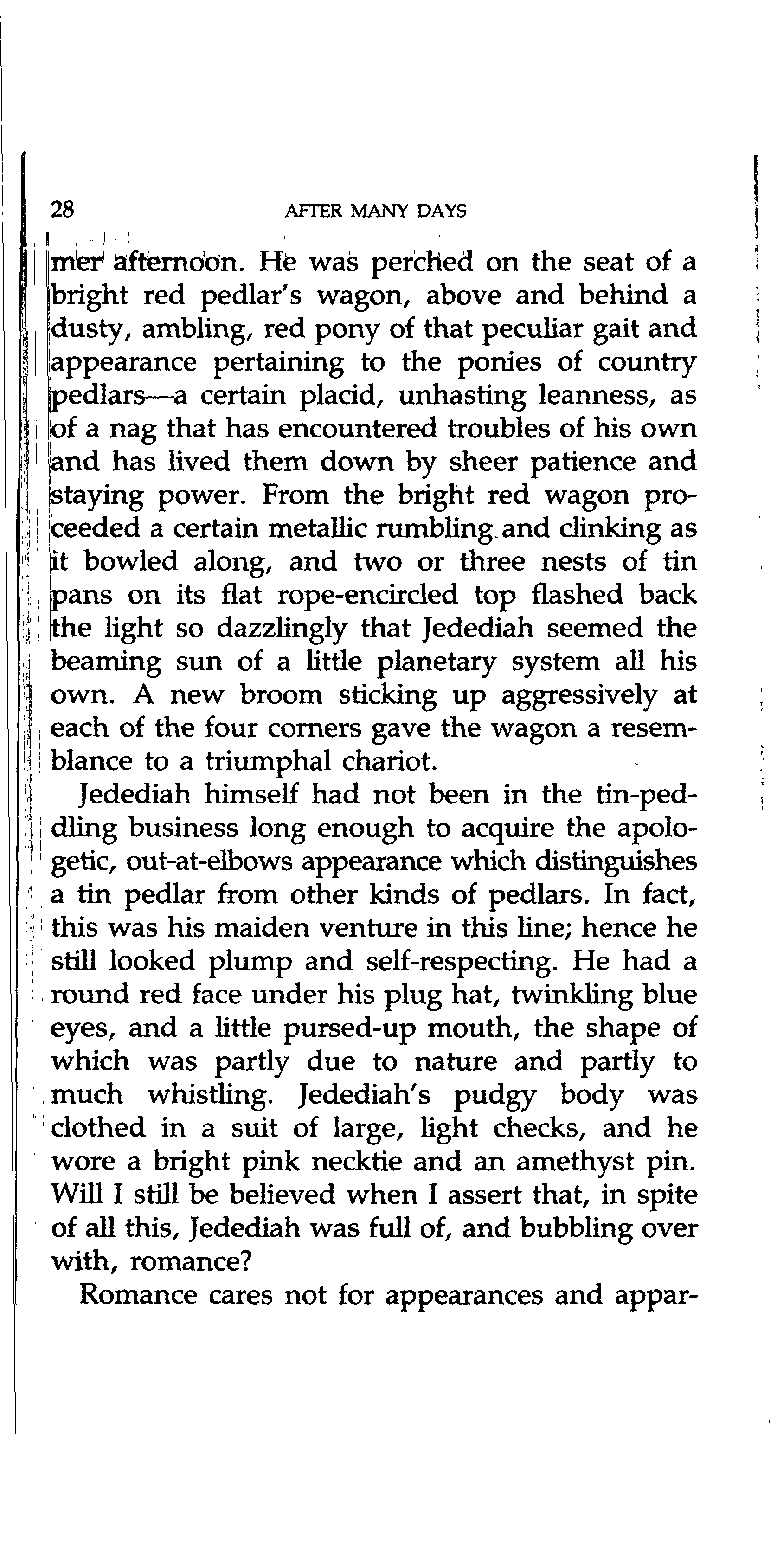 28 AFTER MANY DAYS

mer afternoon. He was perched on the seat of a bright red pedlar's wagon, above and behind a dusty, ambling, red pony of that peculiar gait and appearance pertaining to the ponies of country pedlars—a certain placid, unhasting leanness, as of a nag that has encountered troubles of his own and has lived them down by sheer patience and staying power. From the bright red wagon proceeded a certain metallic rumbling and clinking as it bowled along, and two or three nests of tin pans on its flat rope-encircled top flashed back the light so dazzlingly that Jedediah seemed the beaming sun of a little planetary system all his own. A new broom sticking up aggressively at each of the four corners gave the wagon a resemblance to a triumphal chariot.

Jedediah himself had not been in the tin-peddling business long enough to acquire the apologetic, out-at-elbows appearance which distinguishes a tin pedlar from other kinds of pedlars. In fact, this was his maiden venture in this line; hence he still looked plump and self-respecting. He had a round red face under his plug hat, twinkling blue eyes, and a little pursed-up mouth, the shape of which was partly due to nature and partly to much whistling. Jedediah's pudgy body was clothed in a suit of large, light checks, and he wore a bright pink necktie and an amethyst pin. Will I still be believed when I assert that, in spite of all this, Jedediah was full of, and bubbling over with, romance?

Romance cares not for appearances and appar-